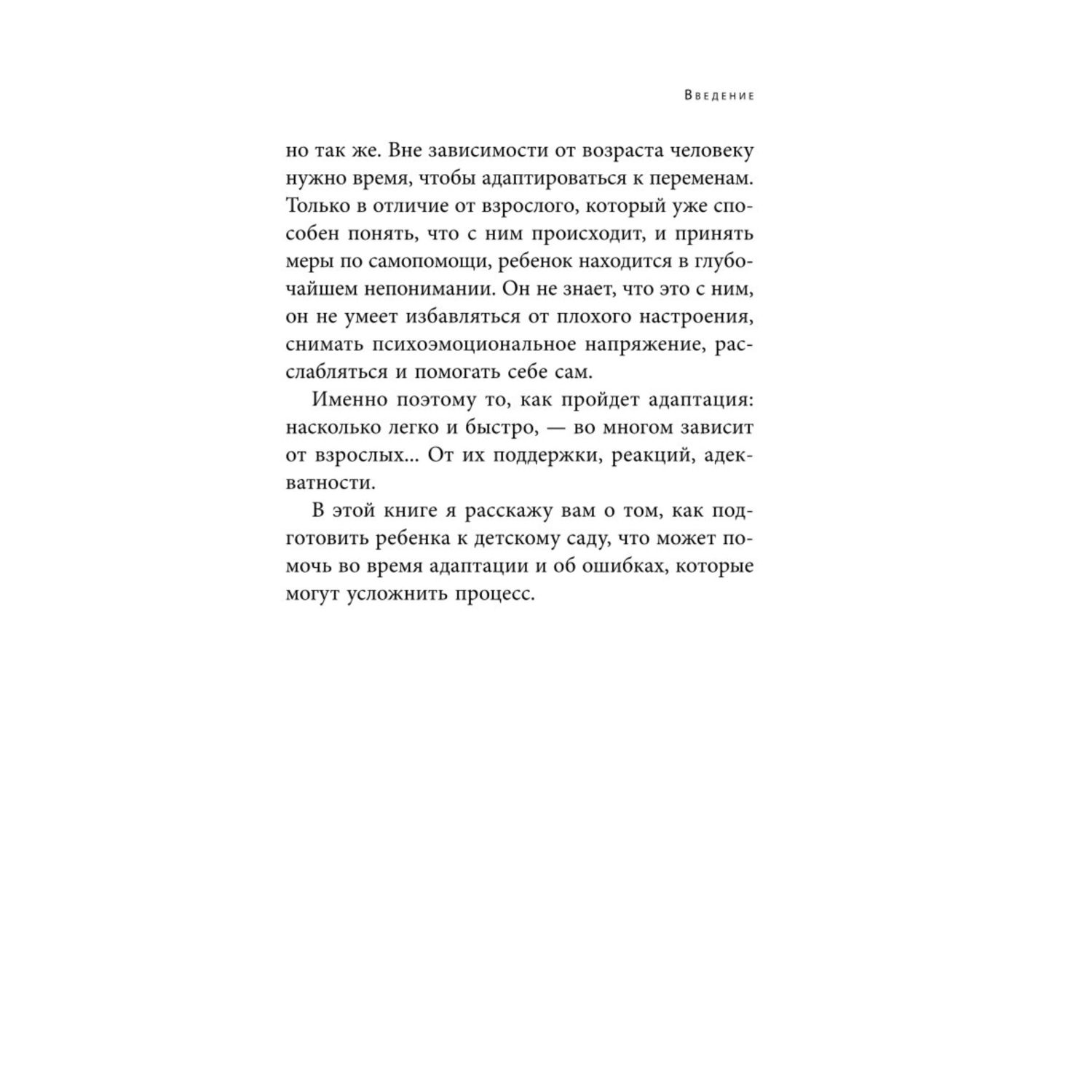 Введение

но так же. Вне зависимости от возраста человеку нужно время, чтобы адаптироваться к переменам. Только в отличие от взрослого, который уже способен понять, что с ним происходит, и принять меры по самопомощи, ребенок находится в глубочайшем непонимании. Он не знает, что это с ним, он не умеет избавляться от плохого настроения, снимать психоэмоциональное напряжение, расслабляться и помогать себе сам.

Именно поэтому то, как пройдет адаптация: насколько легко и быстро, — во многом зависит от взрослых... От их поддержки, реакций, адекватности.

В этой книге я расскажу вам о том, как подготовить ребенка к детскому саду, что может помочь во время адаптации и об ошибках, которые могут усложнить процесс.